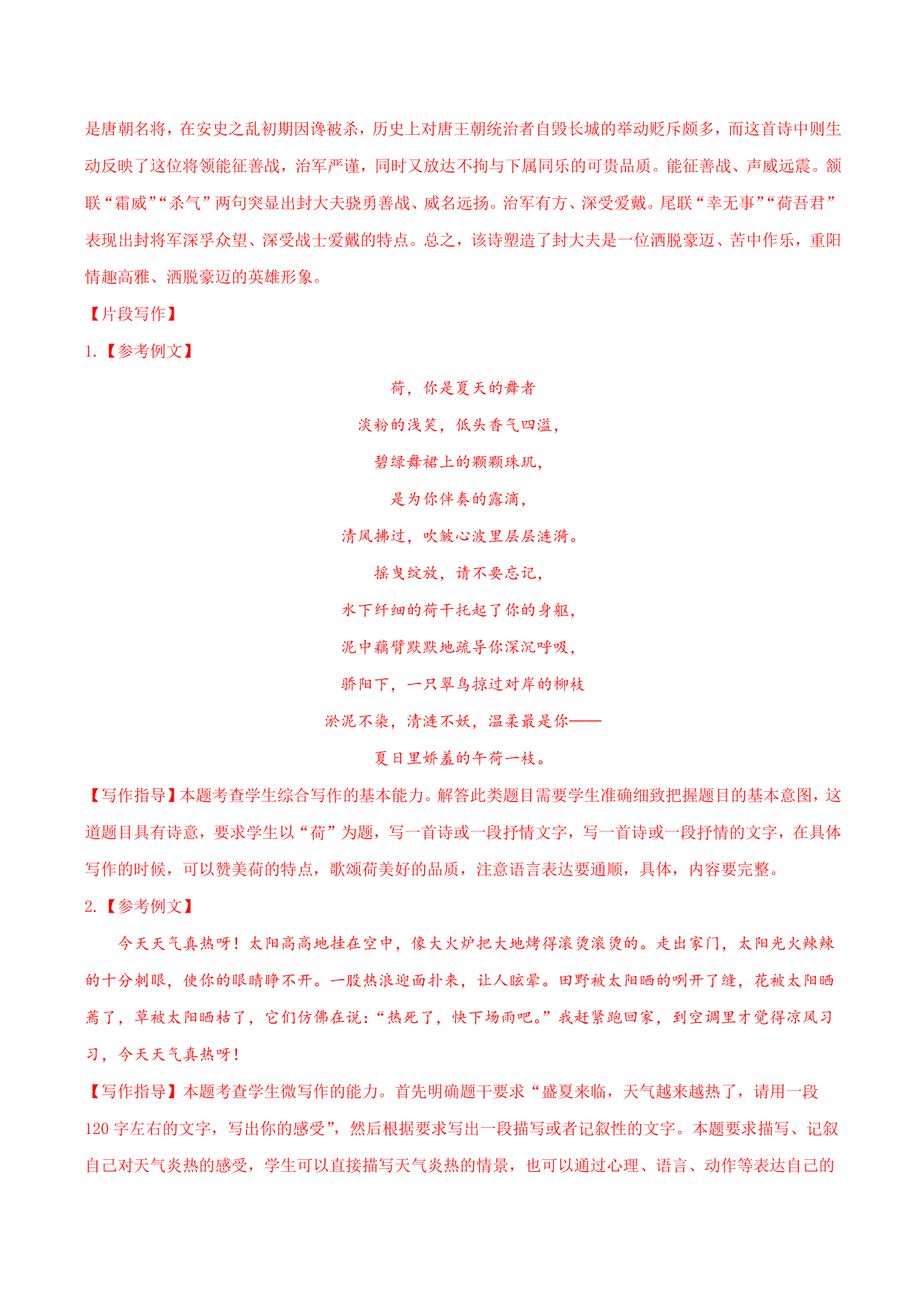 是唐朝名将，在安史之乱初期因谗被杀，历史上对唐王朝统治者自毁长城的举动贬斥颇多，而这首诗中则生动反映了这位将领能征善战，治军严谨，同时又放达不拘与下属同乐的可贵品质。能征善战、声威远震。颔联“霜威”“杀气”两句突显出封大夫骁勇善战、威名远扬。治军有方、深受爱戴。尾联“幸无事”“荷吾君”表现出封将军深孚众望、深受战士爱戴的特点。总之，该诗塑造了封大夫是一位洒脱豪迈、苦中作乐，重阳情趣高雅、洒脱豪迈的英雄形象。

【片段写作】

1.【参考例文】

荷，你是夏天的舞者

淡粉的浅笑，低头香气四溢，

碧绿舞裙上的颗颗珠玑，

是为你伴奏的露滴，

清风拂过，吹皱心波里层层涟漪。

摇曳绽放，请不要忘记，

水下纤细的荷干托起了你的身躯，

泥中藕臂默默地疏导你深沉呼吸，

骄阳下，一只翠鸟掠过对岸的柳枝

淤泥不染，清涟不妖，温柔最是你——

夏日里娇羞的午荷一枝。

【写作指导】本题考查学生综合写作的基本能力。解答此类题目需要学生准确细致把握题目的基本意图，这道题目具有诗意，要求学生以“荷”为题，写一首诗或一段抒情文字，写一首诗或一段抒情的文字，在具体写作的时候，可以赞美荷的特点，歌颂荷美好的品质，注意语言表达要通顺，具体，内容要完整。

2.【参考例文】

今天天气真热呀！太阳高高地挂在空中，像大火炉把大地烤得滚烫滚烫的。走出家门，太阳光火辣辣的十分刺眼，使你的眼睛睁不开。一股热浪迎面扑来，让人眩晕。田野被太阳晒的咧开了缝，花被太阳晒蔫了，草被太阳晒枯了，它们仿佛在说：“热死了，快下场雨吧。”我赶紧跑回家，到空调里才觉得凉风习习，今天天气真热呀！

【写作指导】本题考查学生微写作的能力。首先明确题干要求“盛夏来临，天气越来越热了，请用一段120字左右的文字，写出你的感受”，然后根据要求写出一段描写或者记叙性的文字。本题要求描写、记叙自己对天气炎热的感受，学生可以直接描写天气炎热的情景，也可以通过心理、语言、动作等表达自己的